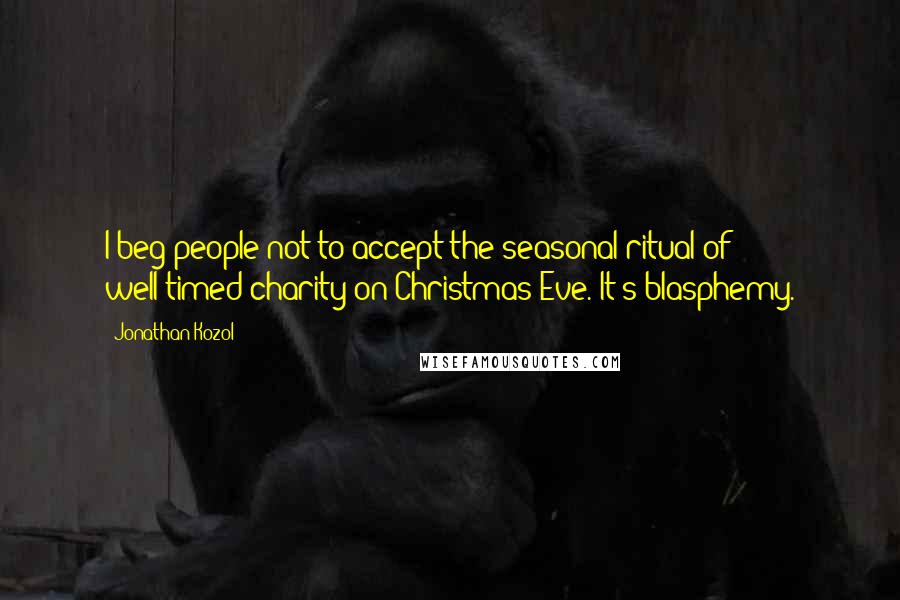 I beg people not to accept the seasonal ritual of well-timed charity on Christmas Eve. It's blasphemy.

Jonathan Kozol

WISEFAMOUSQUOTES.COM